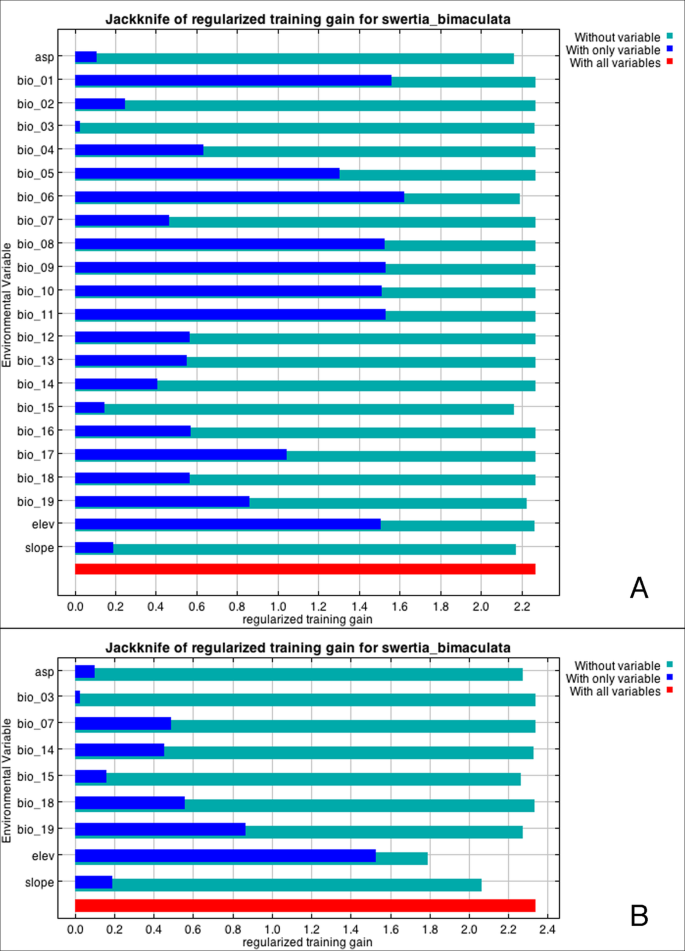 Jackknife of regularized training gain for swertia_bimaculata

Without variable
With only variable
With all variables

Environmental Variable

asp
bio_01
bio_02
bio_03
bio_04
bio_05
bio_06
bio_07
bio_08
bio_09
bio_10
bio_11
bio_12
bio_13
bio_14
bio_15
bio_16
bio_17
bio_18
bio_19
elev
slope

0.0 0.2 0.4 0.6 0.8 1.0 1.2 1.4 1.6 1.8 2.0 2.2
regularized training gain

A

Jackknife of regularized training gain for swertia_bimaculata

Without variable
With only variable
With all variables

Environmental Variable

asp
bio_03
bio_07
bio_14
bio_15
bio_18
bio_19
elev
slope

0.0 0.2 0.4 0.6 0.8 1.0 1.2 1.4 1.6 1.8 2.0 2.2 2.4
regularized training gain

B